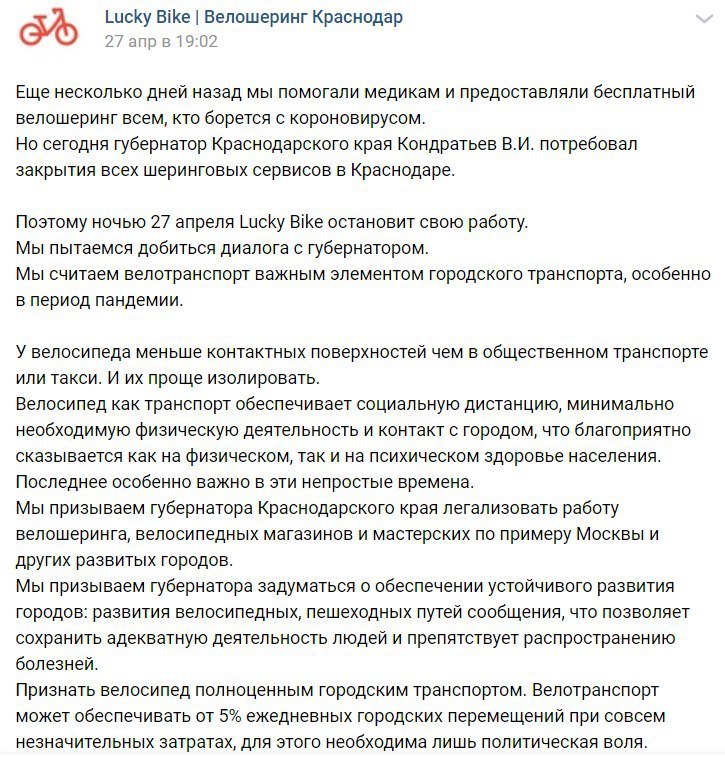 Lucky Bike | Велошеринг Краснодар
27 апр в 19:02

Еще несколько дней назад мы помогали медикам и предоставляли бесплатный велошеринг всем, кто борется с короновирусом.
Но сегодня губернатор Краснодарского края Кондратьев В.И. потребовал закрытия всех шеринговых сервисов в Краснодаре.

Поэтому ночью 27 апреля Lucky Bike остановит свою работу.
Мы пытаемся добиться диалога с губернатором.
Мы считаем велотранспорт важным элементом городского транспорта, особенно в период пандемии.

У велосипеда меньше контактных поверхностей чем в общественном транспорте или такси. И их проще изолировать.
Велосипед как транспорт обеспечивает социальную дистанцию, минимально необходимую физическую деятельность и контакт с городом, что благоприятно сказывается как на физическом, так и на психическом здоровье населения.
Последнее особенно важно в эти непростые времена.
Мы призываем губернатора Краснодарского края легализовать работу велошеринга, велосипедных магазинов и мастерских по примеру Москвы и других развитых городов.
Мы призываем губернатора задуматься о обеспечении устойчивого развития городов: развития велосипедных, пешеходных путей сообщения, что позволяет сохранить адекватную деятельность людей и препятствует распространению болезней.
Признать велосипед полноценным городским транспортом. Велотранспорт может обеспечивать от 5% ежедневных городских перемещений при совсем незначительных затратах, для этого необходима лишь политическая воля.